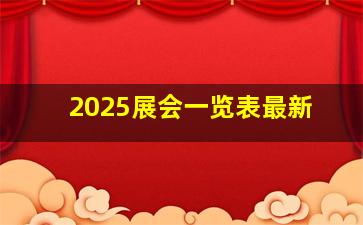 2025展会一览表最新